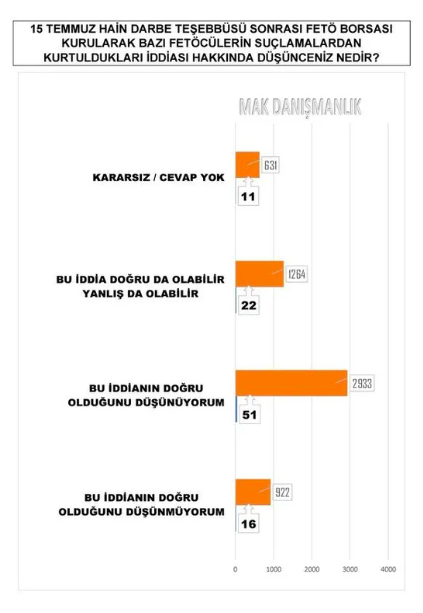 15 TEMMUZ HAİN DARBE TEŞEBBÜSÜ SONRASI FETÖ BORSASI KURULARAK BAZI FETÖCÜLERİN SUÇLAMALARDAN KURTULDUKLARI İDDİASI HAKKINDA DÜŞÜNCENİZ NEDİR?

MAK DANIŞMANLIK

KARARSIZ / CEVAP YOK
631
11

BU İDDİA DOĞRU DA OLABİLİR YANLIŞ DA OLABİLİR
1264
22

BU İDDİANIN DOĞRU OLDUĞUNU DÜŞÜNÜYORUM
2933
51

BU İDDİANIN DOĞRU OLDUĞUNU DÜŞÜNMÜYORUM
922
16

0 1000 2000 3000 4000